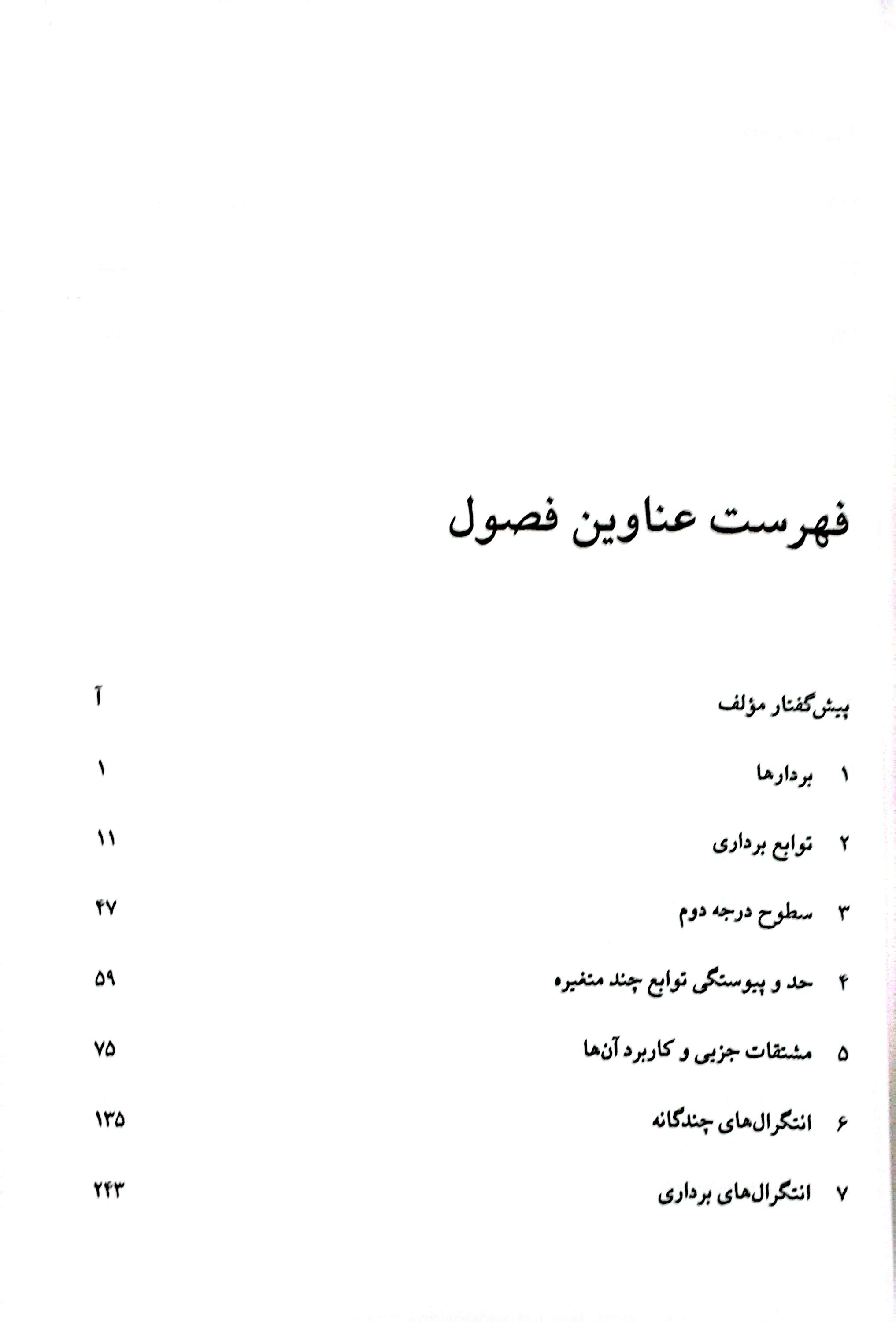 فهرست عناوین فصول

پیش‌گفتار مؤلف آ

۱ بردارها ۱

۲ توابع برداری ۱۱

۳ سطوح درجه دوم ۴۷

۴ حد و پیوستگی توابع چند متغیره ۵۹

۵ مشتقات جزیی و کاربرد آن‌ها ۷۵

۶ انتگرال‌های چندگانه ۱۳۵

۷ انتگرال‌های برداری ۲۴۳